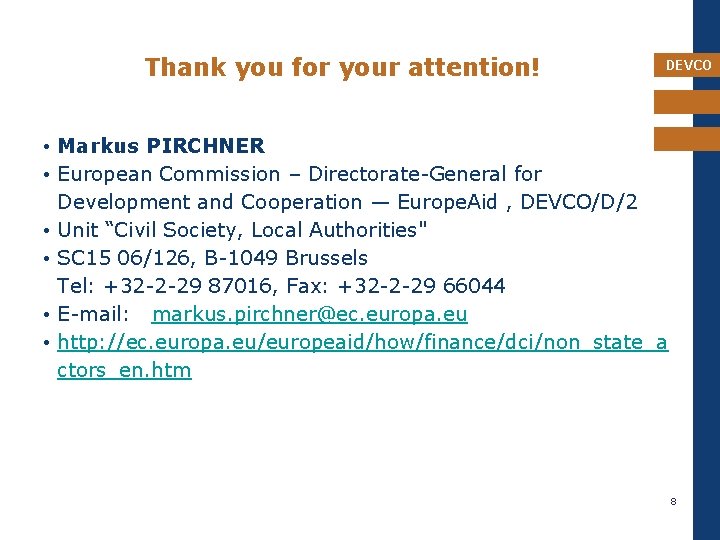 Thank you for your attention!

DEVCO

• Markus PIRCHNER
• European Commission – Directorate-General for Development and Cooperation — EuropeAid , DEVCO/D/2
• Unit "Civil Society, Local Authorities"
• SC15 06/126, B-1049 Brussels
Tel: +32-2-29 87016, Fax: +32-2-29 66044
• E-mail: markus.pirchner@ec.europa.eu
• http://ec.europa.eu/europeaid/how/finance/dci/non_state_actors_en.htm

8